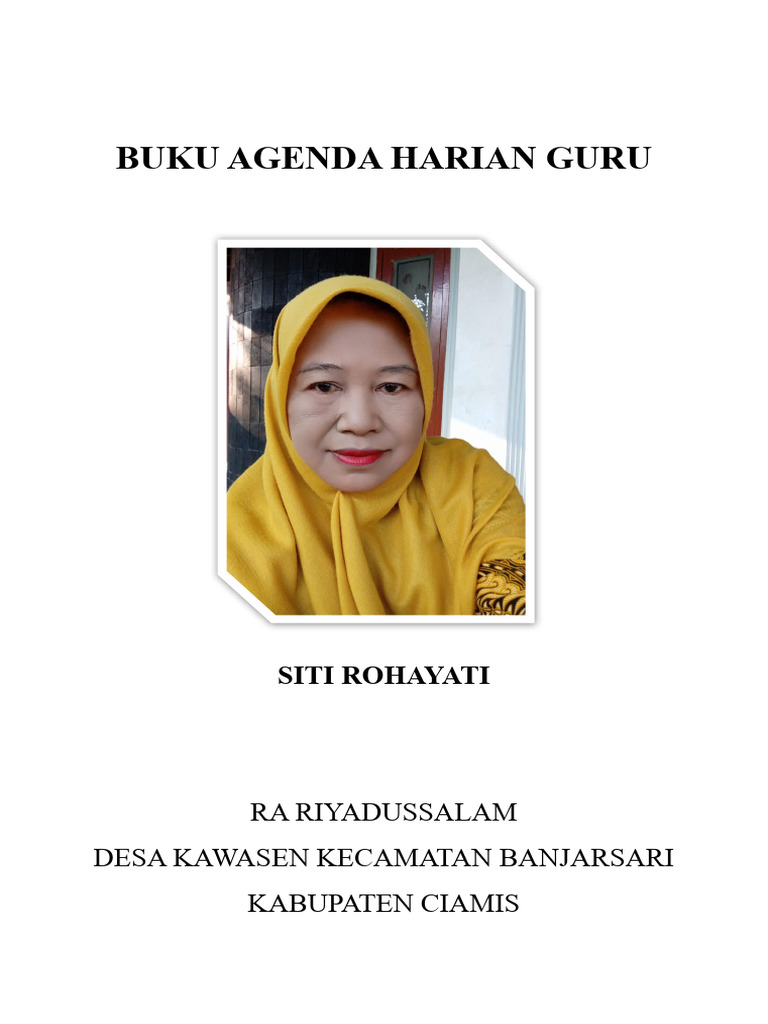 BUKU AGENDA HARIAN GURU

SITI ROHAYATI

RA RIYADUSSALAM
DESA KAWASEN KECAMATAN BANJARSARI
KABUPATEN CIAMIS